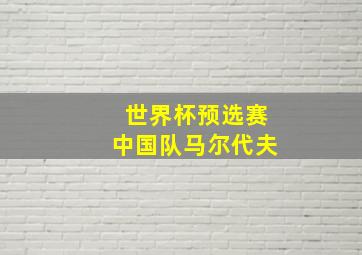 世界杯预选赛
中国队马尔代夫